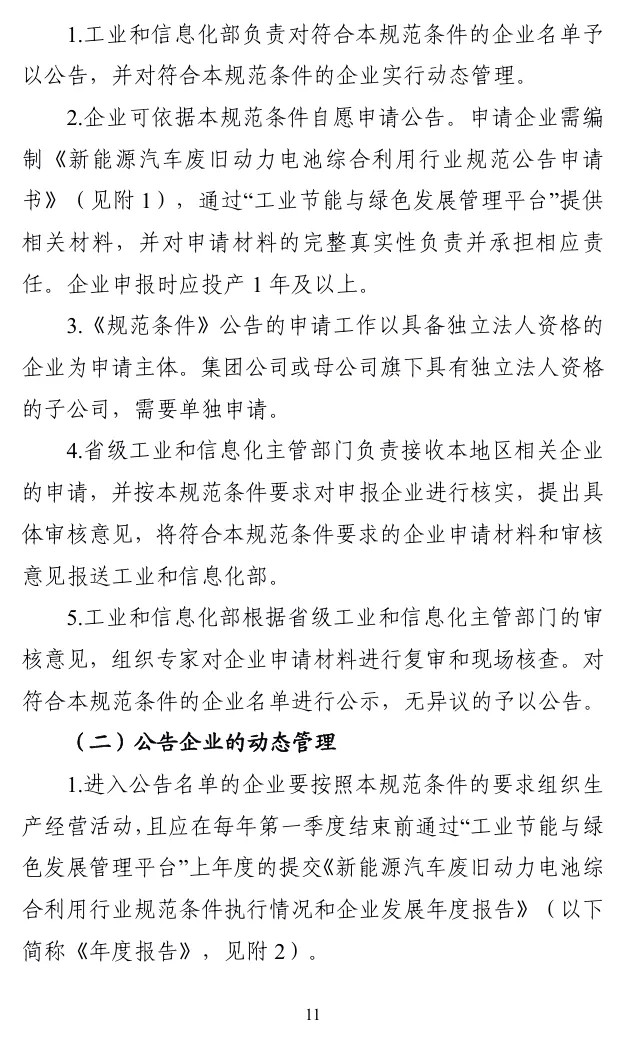 1.工业和信息化部负责对符合本规范条件的企业名单予以公告，并对符合本规范条件的企业实行动态管理。

2.企业可依据本规范条件自愿申请公告。申请企业需编制《新能源汽车废旧动力电池综合利用行业规范公告申请书》（见附1），通过“工业节能与绿色发展管理平台”提供相关材料，并对申请材料的完整真实性负责并承担相应责任。企业申报时应投产1年及以上。

3.《规范条件》公告的申请工作以具备独立法人资格的企业为申请主体。集团公司或母公司旗下具有独立法人资格的子公司，需要单独申请。

4.省级工业和信息化主管部门负责接收本地区相关企业的申请，并按本规范条件要求对申报企业进行核实，提出具体审核意见，将符合本规范条件要求的企业申请材料和审核意见报送工业和信息化部。

5.工业和信息化部根据省级工业和信息化主管部门的审核意见，组织专家对企业申请材料进行复审和现场核查。对符合本规范条件的企业名单进行公示，无异议的予以公告。

（二）公告企业的动态管理

1.进入公告名单的企业要按照本规范条件的要求组织生产经营活动，且应在每年第一季度结束前通过“工业节能与绿色发展管理平台”上年度的提交《新能源汽车废旧动力电池综合利用行业规范条件执行情况和企业发展年度报告》（以下简称《年度报告》，见附2）。

11